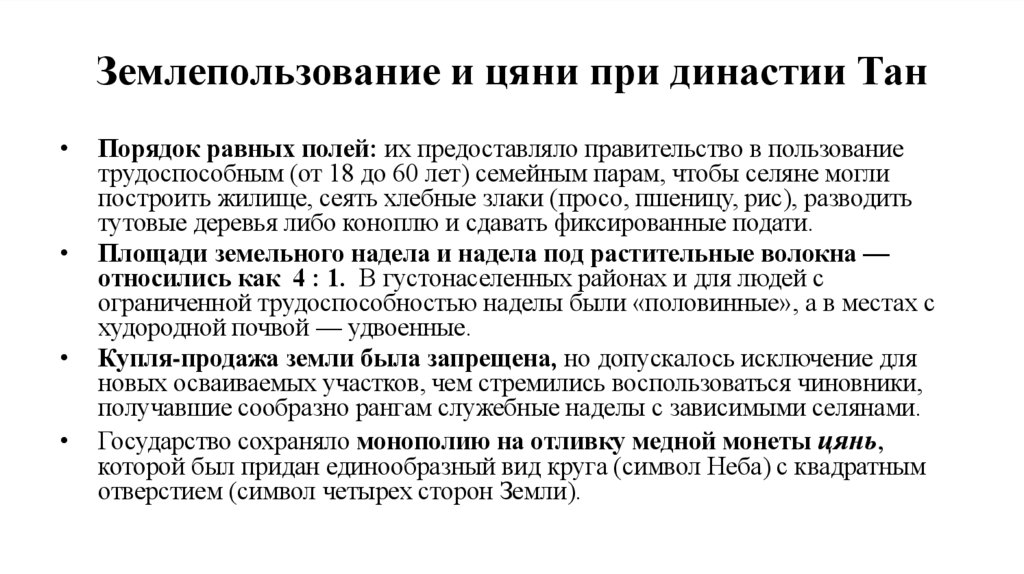 Землепользование и цяни при династии Тан

• Порядок равных полей: их предоставляло правительство в пользование трудоспособным (от 18 до 60 лет) семейным парам, чтобы селяне могли построить жилище, сеять хлебные злаки (просо, пшеницу, рис), разводить тутовые деревья либо коноплю и сдавать фиксированные подати.

• Площади земельного надела и надела под растительные волокна — относились как 4 : 1. В густонаселенных районах и для людей с ограниченной трудоспособностью наделы были «половинные», а в местах с худородной почвой — удвоенные.

• Купля-продажа земли была запрещена, но допускалось исключение для новых осваиваемых участков, чем стремились воспользоваться чиновники, получавшие сообразно рангам служебные наделы с зависимыми селянами.

• Государство сохраняло монополию на отливку медной монеты цянь, которой был придан единообразный вид круга (символ Неба) с квадратным отверстием (символ четырех сторон Земли).